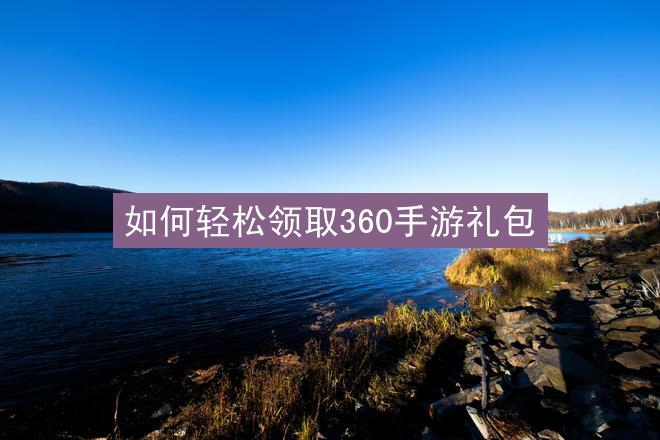 如何轻松领取360手游礼包